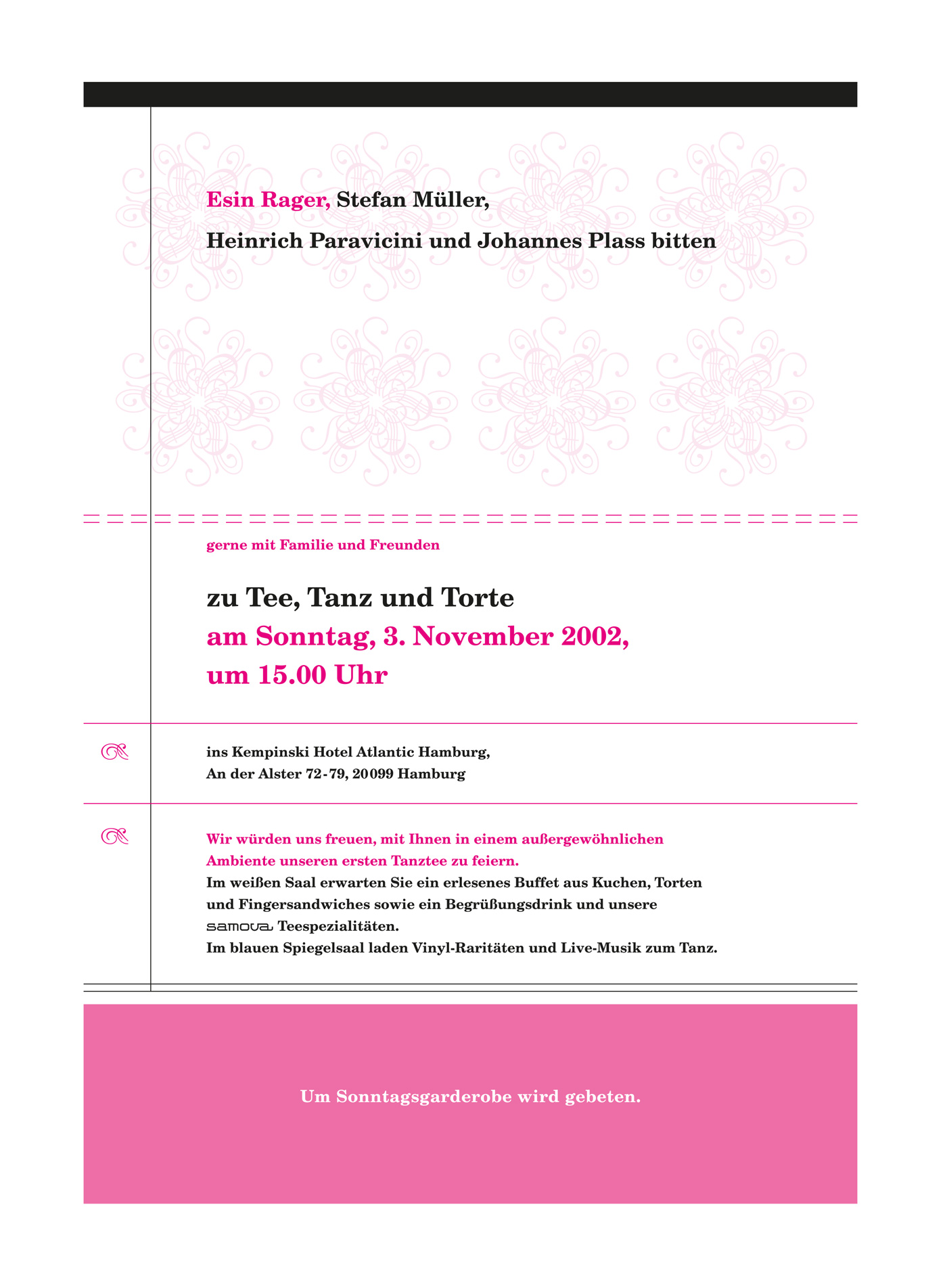 Esin Rager, Stefan Müller,

Heinrich Paravicini und Johannes Plass bitten

gerne mit Familie und Freunden

zu Tee, Tanz und Torte
am Sonntag, 3. November 2002,
um 15.00 Uhr

ins Kempinski Hotel Atlantic Hamburg,
An der Alster 72-79, 20099 Hamburg

Wir würden uns freuen, mit Ihnen in einem außergewöhnlichen Ambiente unseren ersten Tanztee zu feiern.
Im weißen Saal erwarten Sie ein erlesenes Buffet aus Kuchen, Torten und Fingersandwiches sowie ein Begrüßungsdrink und unsere samova Teespezialitäten.
Im blauen Spiegelsaal laden Vinyl-Raritäten und Live-Musik zum Tanz.

Um Sonntagsgarderobe wird gebeten.